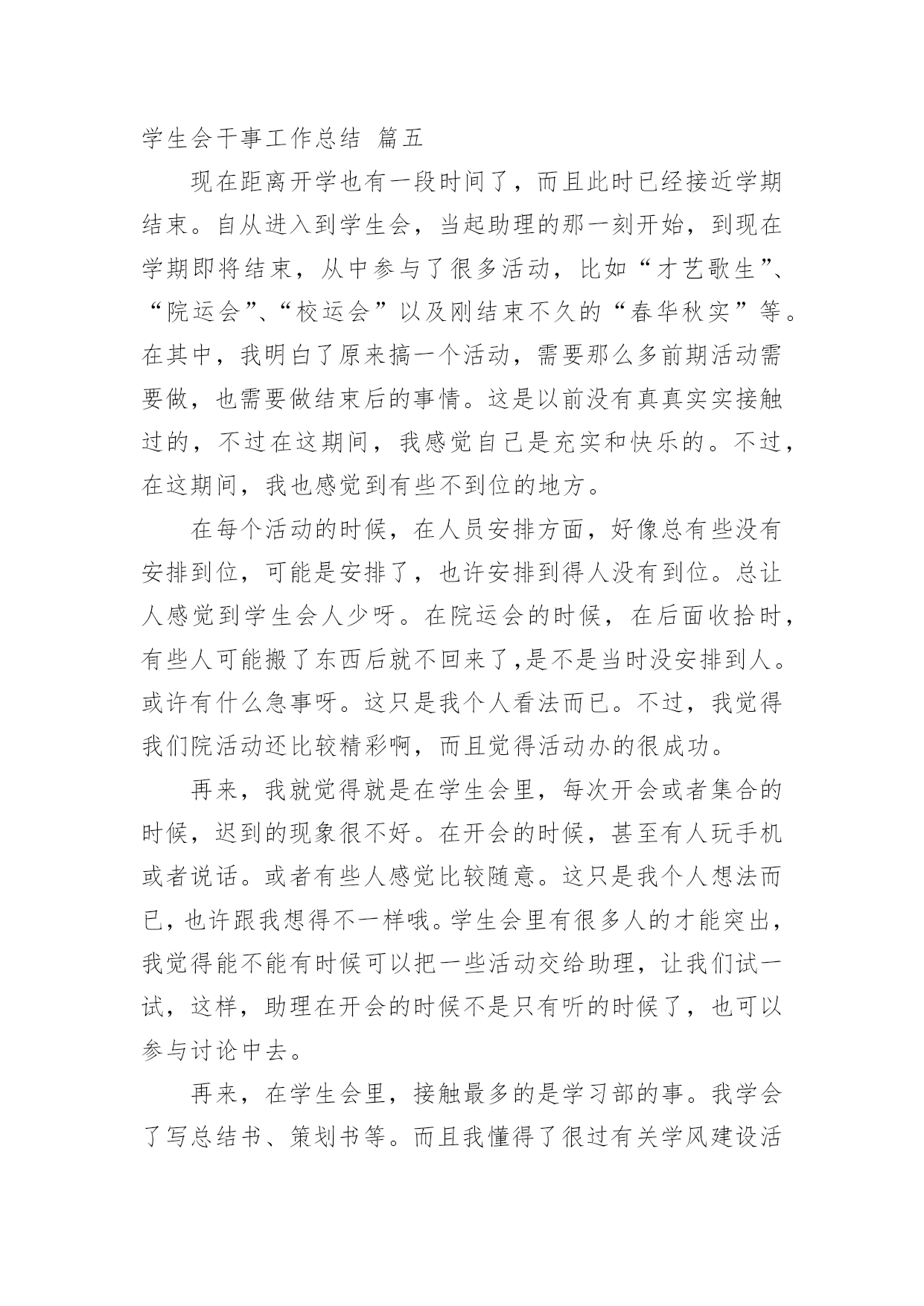 学生会干事工作总结 篇五

现在距离开学也有一段时间了，而且此时已经接近学期结束。自从进入到学生会，当起助理的那一刻开始，到现在学期即将结束，从中参与了很多活动，比如“才艺歌生”、“院运会”、“校运会”以及刚结束不久的“春华秋实”等。在其中，我明白了原来搞一个活动，需要那么多前期活动需要做，也需要做结束后的事情。这是以前没有真真实实接触过的，不过在这期间，我感觉自己是充实和快乐的。不过，在这期间，我也感觉到有些不到位的地方。

在每个活动的时候，在人员安排方面，好像总有些没有安排到位，可能是安排了，也许安排到得人没有到位。总让人感觉到学生会人少呀。在院运会的时候，在后面收拾时，有些人可能搬了东西后就不回来了,是不是当时没安排到人。或许有什么急事呀。这只是我个人看法而已。不过，我觉得我们院活动还比较精彩啊，而且觉得活动办的很成功。

再来，我就觉得就是在学生会里，每次开会或者集合的时候，迟到的现象很不好。在开会的时候，甚至有人玩手机或者说话。或者有些人感觉比较随意。这只是我个人想法而已，也许跟我想得不一样哦。学生会里有很多人的才能突出，我觉得能不能有时候可以把一些活动交给助理，让我们试一试，这样，助理在开会的时候不是只有听的时候了，也可以参与讨论中去。

再来，在学生会里，接触最多的是学习部的事。我学会了写总结书、策划书等。而且我懂得了很过有关学风建设活